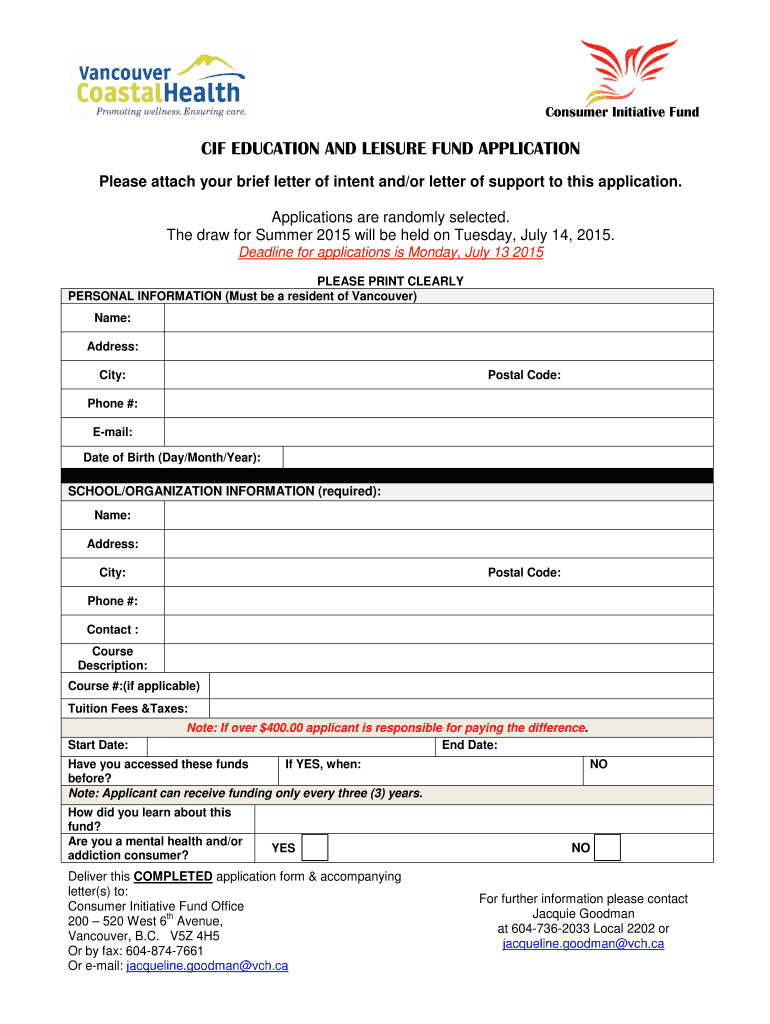 Vancouver CoastalHealth
Promoting wellness. Ensuring care.

Consumer Initiative Fund

CIF EDUCATION AND LEISURE FUND APPLICATION

Please attach your brief letter of intent and/or letter of support to this application.

Applications are randomly selected.
The draw for Summer 2015 will be held on Tuesday, July 14, 2015.
Deadline for applications is Monday, July 13 2015

PLEASE PRINT CLEARLY

PERSONAL INFORMATION (Must be a resident of Vancouver)

Name:

Address:

City: Postal Code:

Phone #:

E-mail:

Date of Birth (Day/Month/Year):

SCHOOL/ORGANIZATION INFORMATION (required):

Name:

Address:

City: Postal Code:

Phone #:

Contact :

Course Description:

Course #:(if applicable)

Tuition Fees &Taxes:

Note: If over $400.00 applicant is responsible for paying the difference.

Start Date: End Date:

Have you accessed these funds before? If YES, when: NO

Note: Applicant can receive funding only every three (3) years.

How did you learn about this fund?

Are you a mental health and/or addiction consumer? YES NO

Deliver this COMPLETED application form & accompanying letter(s) to:
Consumer Initiative Fund Office
200 – 520 West $6^{th}$ Avenue,
Vancouver, B.C. V5Z 4H5
Or by fax: 604-874-7661
Or e-mail: jacqueline.goodman@vch.ca

For further information please contact
Jacquie Goodman
at 604-736-2033 Local 2202 or
jacqueline.goodman@vch.ca